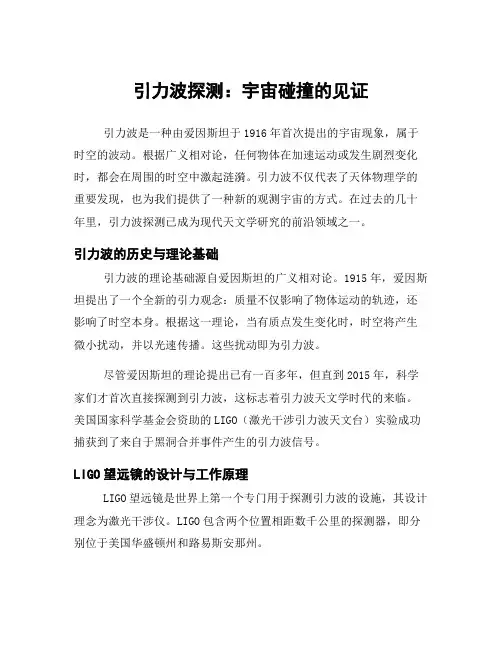 引力波探测：宇宙碰撞的见证

引力波是一种由爱因斯坦于1916年首次提出的宇宙现象，属于时空的波动。根据广义相对论，任何物体在加速运动或发生剧烈变化时，都会在周围的时空中激起涟漪。引力波不仅代表了天体物理学的重要发现，也为我们提供了一种新的观测宇宙的方式。在过去的几十年里，引力波探测已成为现代天文学研究的前沿领域之一。

引力波的历史与理论基础

引力波的理论基础源自爱因斯坦的广义相对论。1915年，爱因斯坦提出了一个全新的引力观念：质量不仅影响了物体运动的轨迹，还影响了时空本身。根据这一理论，当有质点发生变化时，时空将产生微小扰动，并以光速传播。这些扰动即为引力波。

尽管爱因斯坦的理论提出已有一百多年，但直到2015年，科学家们才首次直接探测到引力波，这标志着引力波天文学时代的来临。美国国家科学基金会资助的LIGO（激光干涉引力波天文台）实验成功捕获到了来自于黑洞合并事件产生的引力波信号。

LIGO望远镜的设计与工作原理

LIGO望远镜是世界上第一个专门用于探测引力波的设施，其设计理念为激光干涉仪。LIGO包含两个位置相距数千公里的探测器，即分别位于美国华盛顿州和路易斯安那州。